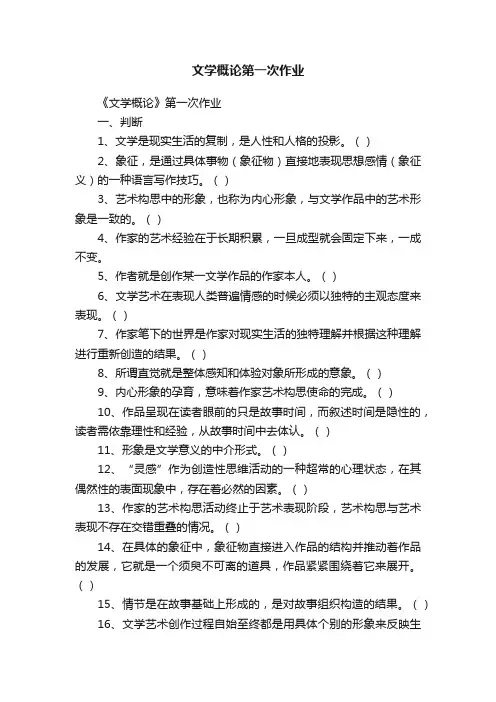 文学概论第一次作业

《文学概论》第一次作业

一、判断

1、文学是现实生活的复制，是人性和人格的投影。（ ）

2、象征，是通过具体事物（象征物）直接地表现思想感情（象征义）的一种语言写作技巧。（ ）

3、艺术构思中的形象，也称为内心形象，与文学作品中的艺术形象是一致的。（ ）

4、作家的艺术经验在于长期积累，一旦成型就会固定下来，一成不变。

5、作者就是创作某一文学作品的作家本人。（ ）

6、文学艺术在表现人类普遍情感的时候必须以独特的主观态度来表现。（ ）

7、作家笔下的世界是作家对现实生活的独特理解并根据这种理解进行重新创造的结果。（ ）

8、所谓直觉就是整体感知和体验对象所形成的意象。（ ）

9、内心形象的孕育，意味着作家艺术构思使命的完成。（ ）

10、作品呈现在读者眼前的只是故事时间，而叙述时间是隐性的，读者需依靠理性和经验，从故事时间中去体认。（ ）

11、形象是文学意义的中介形式。（ ）

12、“灵感”作为创造性思维活动的一种超常的心理状态，在其偶然性的表面现象中，存在着必然的因素。（ ）

13、作家的艺术构思活动终止于艺术表现阶段，艺术构思与艺术表现不存在交错重叠的情况。（ ）

14、在具体的象征中，象征物直接进入作品的结构并推动着作品的发展，它就是一个须臾不可离的道具，作品紧紧围绕着它来展开。（ ）

15、情节是在故事基础上形成的，是对故事组织构造的结果。（ ）

16、文学艺术创作过程自始至终都是用具体个别的形象来反映生